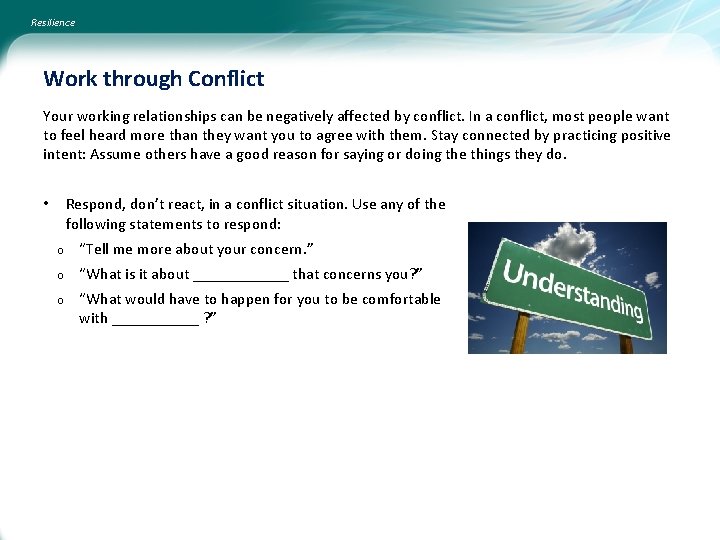 Resilience

Work through Conflict

Your working relationships can be negatively affected by conflict. In a conflict, most people want to feel heard more than they want you to agree with them. Stay connected by practicing positive intent: Assume others have a good reason for saying or doing the things they do.

• Respond, don't react, in a conflict situation. Use any of the following statements to respond:
o "Tell me more about your concern."
o "What is it about ____________ that concerns you?"
o "What would have to happen for you to be comfortable with ___________ ?"

Understanding